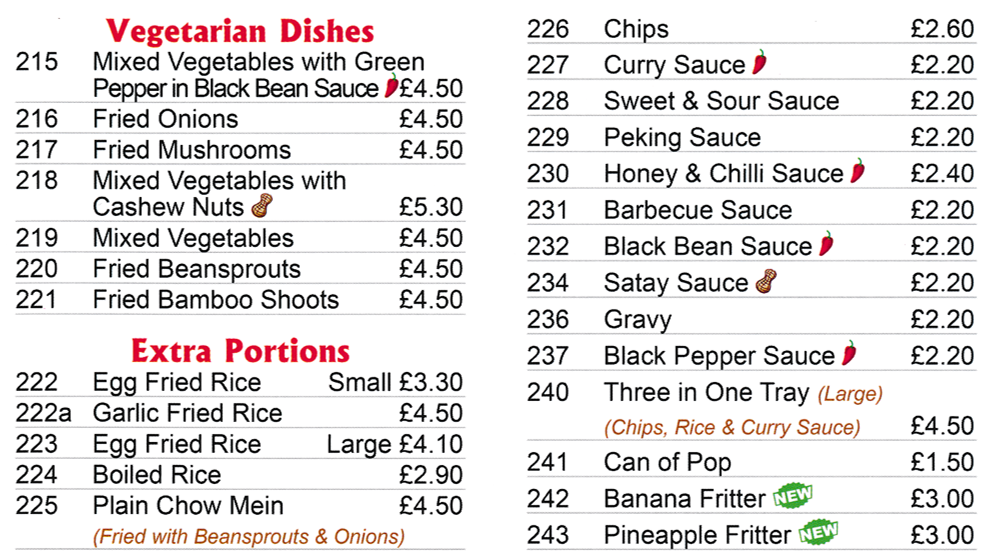 Vegetarian Dishes

| | | |
|---|---|---|
| 215 | Mixed Vegetables with Green Pepper in Black Bean Sauce | £4.50 |
| 216 | Fried Onions | £4.50 |
| 217 | Fried Mushrooms | £4.50 |
| 218 | Mixed Vegetables with Cashew Nuts | £5.30 |
| 219 | Mixed Vegetables | £4.50 |
| 220 | Fried Beansprouts | £4.50 |
| 221 | Fried Bamboo Shoots | £4.50 |

Extra Portions

| | | |
|---|---|---|
| 222 | Egg Fried Rice | Small £3.30 |
| 222a | Garlic Fried Rice | £4.50 |
| 223 | Egg Fried Rice | Large £4.10 |
| 224 | Boiled Rice | £2.90 |
| 225 | Plain Chow Mein (Fried with Beansprouts & Onions) | £4.50 |

| | | |
|---|---|---|
| 226 | Chips | £2.60 |
| 227 | Curry Sauce | £2.20 |
| 228 | Sweet & Sour Sauce | £2.20 |
| 229 | Peking Sauce | £2.20 |
| 230 | Honey & Chilli Sauce | £2.40 |
| 231 | Barbecue Sauce | £2.20 |
| 232 | Black Bean Sauce | £2.20 |
| 234 | Satay Sauce | £2.20 |
| 236 | Gravy | £2.20 |
| 237 | Black Pepper Sauce | £2.20 |
| 240 | Three in One Tray (Large) (Chips, Rice & Curry Sauce) | £4.50 |
| 241 | Can of Pop | £1.50 |
| 242 | Banana Fritter NEW | £3.00 |
| 243 | Pineapple Fritter NEW | £3.00 |